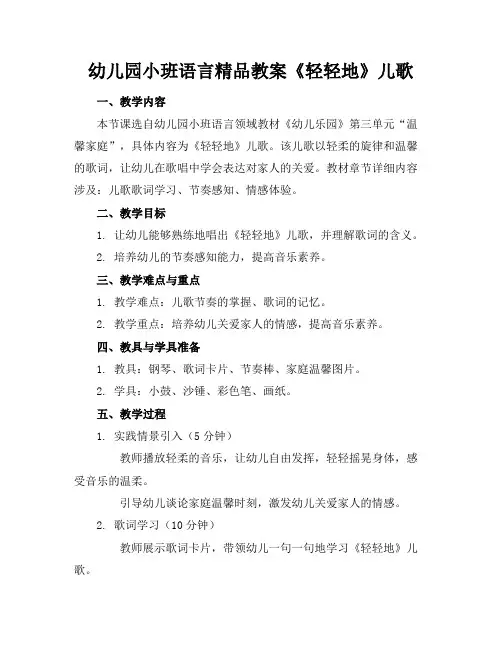 幼儿园小班语言精品教案《轻轻地》儿歌

一、教学内容

本节课选自幼儿园小班语言领域教材《幼儿乐园》第三单元“温馨家庭”，具体内容为《轻轻地》儿歌。该儿歌以轻柔的旋律和温馨的歌词，让幼儿在歌唱中学会表达对家人的关爱。教材章节详细内容涉及：儿歌歌词学习、节奏感知、情感体验。

二、教学目标

1. 让幼儿能够熟练地唱出《轻轻地》儿歌，并理解歌词的含义。

2. 培养幼儿的节奏感知能力，提高音乐素养。

三、教学难点与重点

1. 教学难点：儿歌节奏的掌握、歌词的记忆。

2. 教学重点：培养幼儿关爱家人的情感，提高音乐素养。

四、教具与学具准备

1. 教具：钢琴、歌词卡片、节奏棒、家庭温馨图片。

2. 学具：小鼓、沙锤、彩色笔、画纸。

五、教学过程

1. 实践情景引入（5 分钟）

教师播放轻柔的音乐，让幼儿自由发挥，轻轻摇晃身体，感受音乐的温柔。

引导幼儿谈论家庭温馨时刻，激发幼儿关爱家人的情感。

2. 歌词学习（10 分钟）

教师展示歌词卡片，带领幼儿一句一句地学习《轻轻地》儿歌。